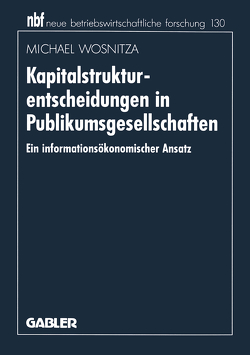 nbf neue betriebswirtschaftliche forschung 130

MICHAEL WOSNITZA

Kapitalstrukturentscheidungen in Publikumsgesellschaften

Ein informationsökonomischer Ansatz

GABLER